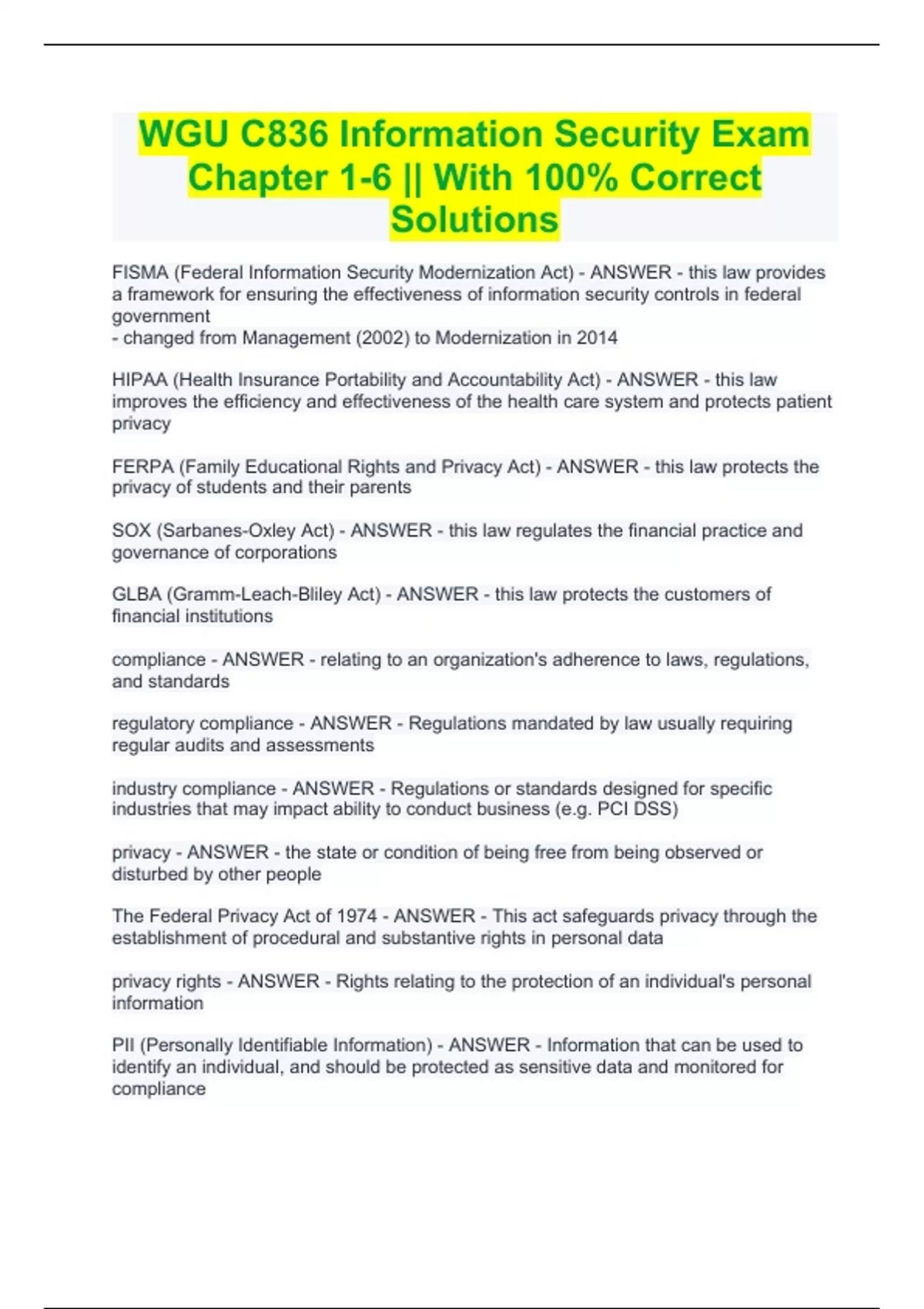 WGU C836 Information Security Exam Chapter 1-6 || With 100% Correct Solutions

FISMA (Federal Information Security Modernization Act) - ANSWER - this law provides a framework for ensuring the effectiveness of information security controls in federal government
- changed from Management (2002) to Modernization in 2014

HIPAA (Health Insurance Portability and Accountability Act) - ANSWER - this law improves the efficiency and effectiveness of the health care system and protects patient privacy

FERPA (Family Educational Rights and Privacy Act) - ANSWER - this law protects the privacy of students and their parents

SOX (Sarbanes-Oxley Act) - ANSWER - this law regulates the financial practice and governance of corporations

GLBA (Gramm-Leach-Bliley Act) - ANSWER - this law protects the customers of financial institutions

compliance - ANSWER - relating to an organization's adherence to laws, regulations, and standards

regulatory compliance - ANSWER - Regulations mandated by law usually requiring regular audits and assessments

industry compliance - ANSWER - Regulations or standards designed for specific industries that may impact ability to conduct business (e.g. PCI DSS)

privacy - ANSWER - the state or condition of being free from being observed or disturbed by other people

The Federal Privacy Act of 1974 - ANSWER - This act safeguards privacy through the establishment of procedural and substantive rights in personal data

privacy rights - ANSWER - Rights relating to the protection of an individual's personal information

PII (Personally Identifiable Information) - ANSWER - Information that can be used to identify an individual, and should be protected as sensitive data and monitored for compliance